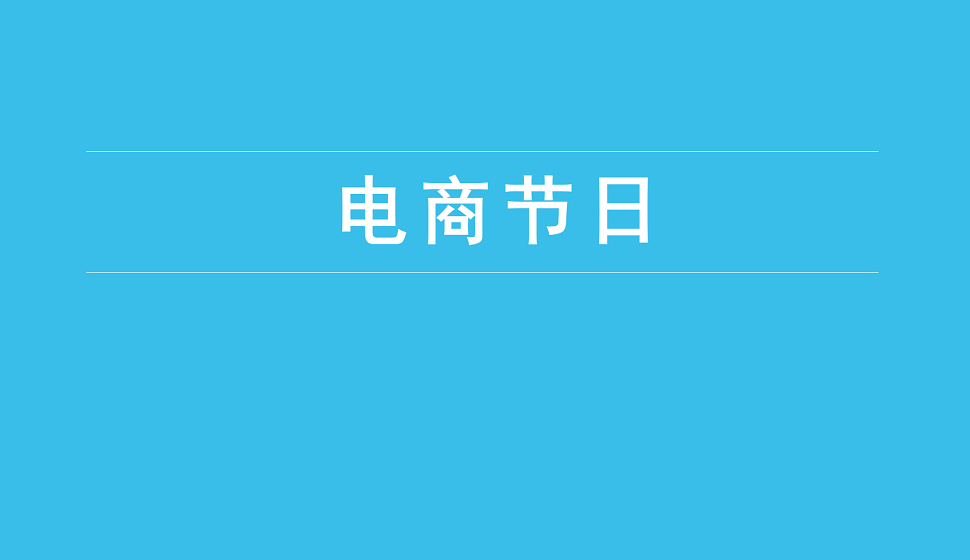 电商节日